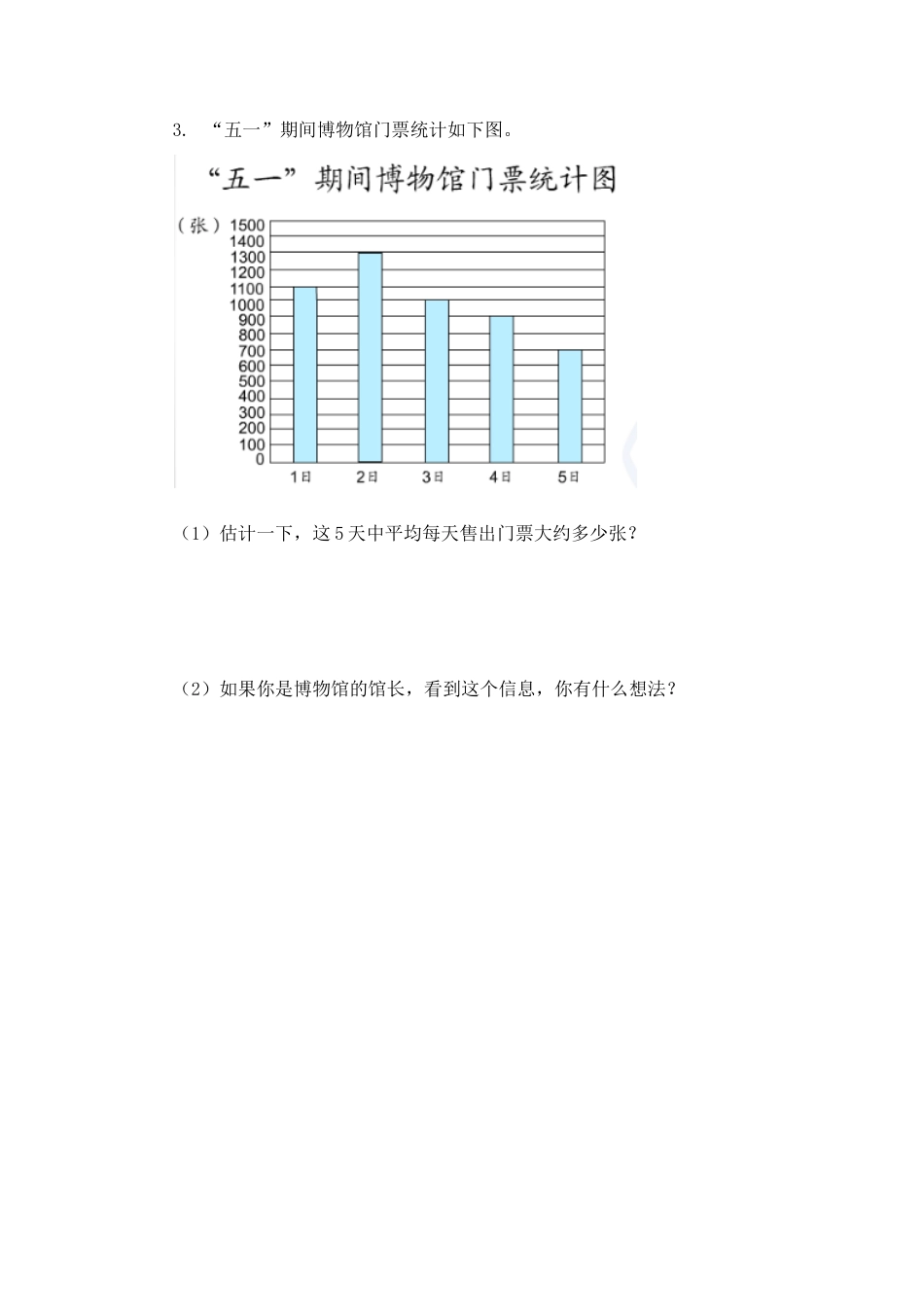 3. “五一”期间博物馆门票统计如下图。

“五一”期间博物馆门票统计图

（张）
1500
1400
1300
1200
1100
1000
900
800
700
600
500
400
300
200
100
0

1日 2日 3日 4日 5日

（1）估计一下，这5天中平均每天售出门票大约多少张？

（2）如果你是博物馆的馆长，看到这个信息，你有什么想法？